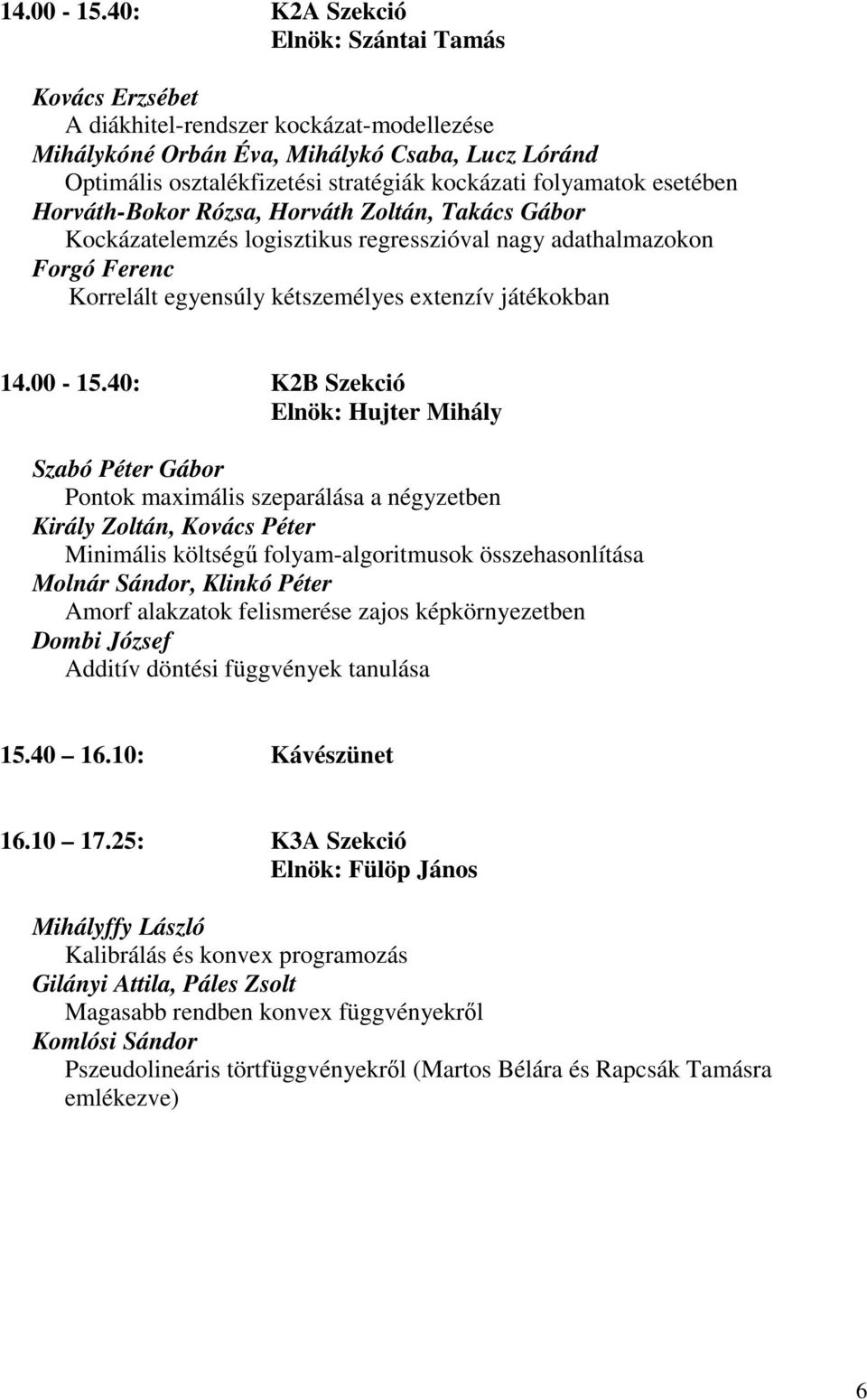 14.00 - 15.40: K2A Szekció
Elnök: Szántai Tamás

Kovács Erzsébet
A diákhitel-rendszer kockázat-modellezése
Mihálykóné Orbán Éva, Mihálykó Csaba, Lucz Lóránd
Optimális osztalékfizetési stratégiák kockázati folyamatok esetében
Horváth-Bokor Rózsa, Horváth Zoltán, Takács Gábor
Kockázatelemzés logisztikus regresszióval nagy adathalmazokon
Forgó Ferenc
Korrelált egyensúly kétszemélyes extenzív játékokban

14.00 - 15.40: K2B Szekció
Elnök: Hujter Mihály

Szabó Péter Gábor
Pontok maximális szeparálása a négyzetben
Király Zoltán, Kovács Péter
Minimális költségű folyam-algoritmusok összehasonlítása
Molnár Sándor, Klinkó Péter
Amorf alakzatok felismerése zajos képkörnyezetben
Dombi József
Additív döntési függvények tanulása

15.40 16.10: Kávészünet

16.10 17.25: K3A Szekció
Elnök: Fülöp János

Mihályffy László
Kalibrálás és konvex programozás
Gilányi Attila, Páles Zsolt
Magasabb rendben konvex függvényekről
Komlósi Sándor
Pszeudolineáris törtfüggvényekről (Martos Bélára és Rapcsák Tamásra emlékezve)

6